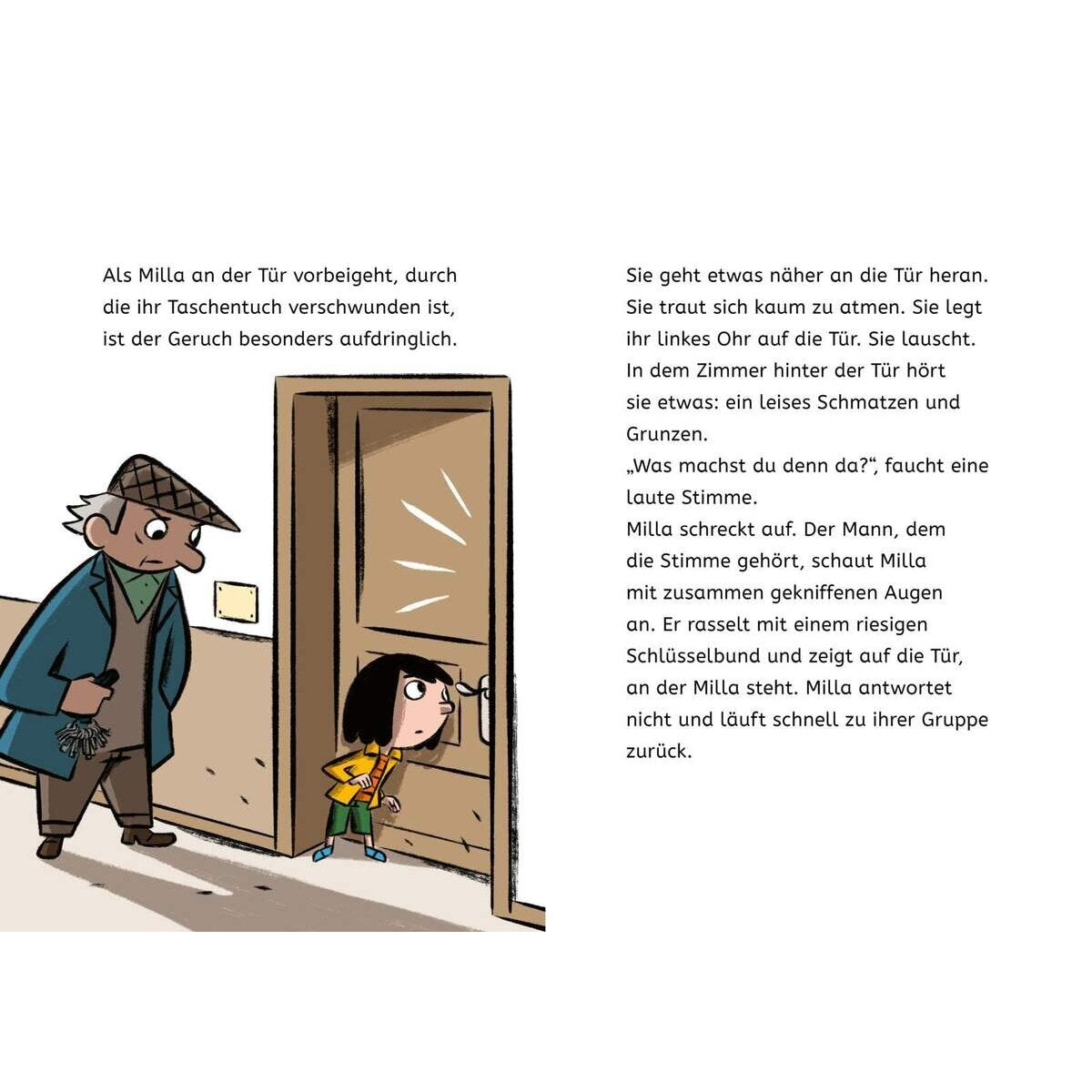 Als Milla an der Tür vorbeigeht, durch die ihr Taschentuch verschwunden ist, ist der Geruch besonders aufdringlich.

Sie geht etwas näher an die Tür heran. Sie traut sich kaum zu atmen. Sie legt ihr linkes Ohr auf die Tür. Sie lauscht. In dem Zimmer hinter der Tür hört sie etwas: ein leises Schmatzen und Grunzen.
„Was machst du denn da?“, faucht eine laute Stimme.
Milla schreckt auf. Der Mann, dem die Stimme gehört, schaut Milla mit zusammen gekniffenen Augen an. Er rasselt mit einem riesigen Schlüsselbund und zeigt auf die Tür, an der Milla steht. Milla antwortet nicht und läuft schnell zu ihrer Gruppe zurück.